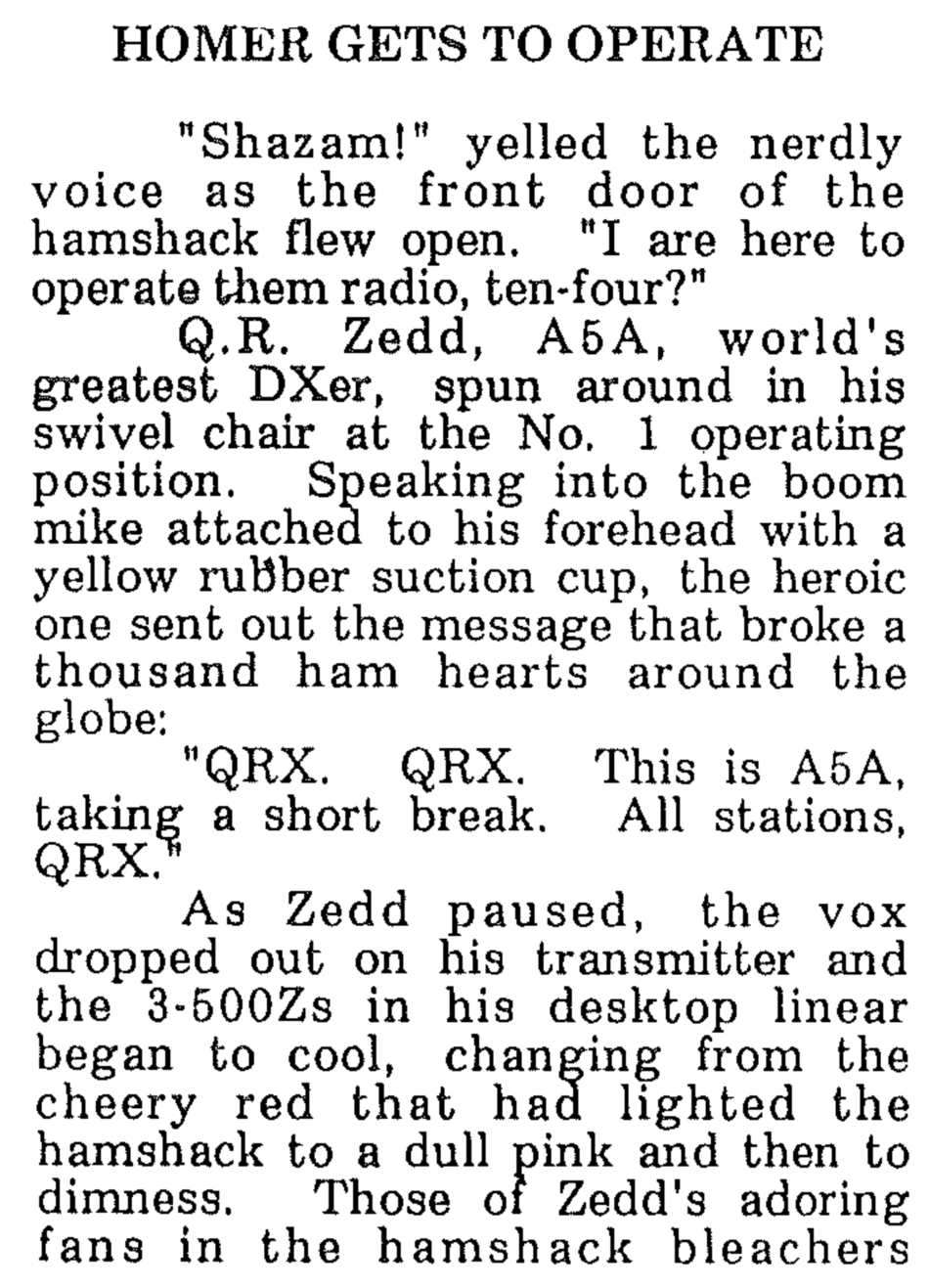 HOMER GETS TO OPERATE

"Shazam!" yelled the nerdly voice as the front door of the hamshack flew open. "I are here to operate them radio, ten-four?"

Q.R. Zedd, A5A, world's greatest DXer, spun around in his swivel chair at the No. 1 operating position. Speaking into the boom mike attached to his forehead with a yellow rubber suction cup, the heroic one sent out the message that broke a thousand ham hearts around the globe:

"QRX. QRX. This is A5A, taking a short break. All stations, QRX."

As Zedd paused, the vox dropped out on his transmitter and the 3-500Zs in his desktop linear began to cool, changing from the cheery red that had lighted the hamshack to a dull pink and then to dimness. Those of Zedd's adoring fans in the hamshack bleachers